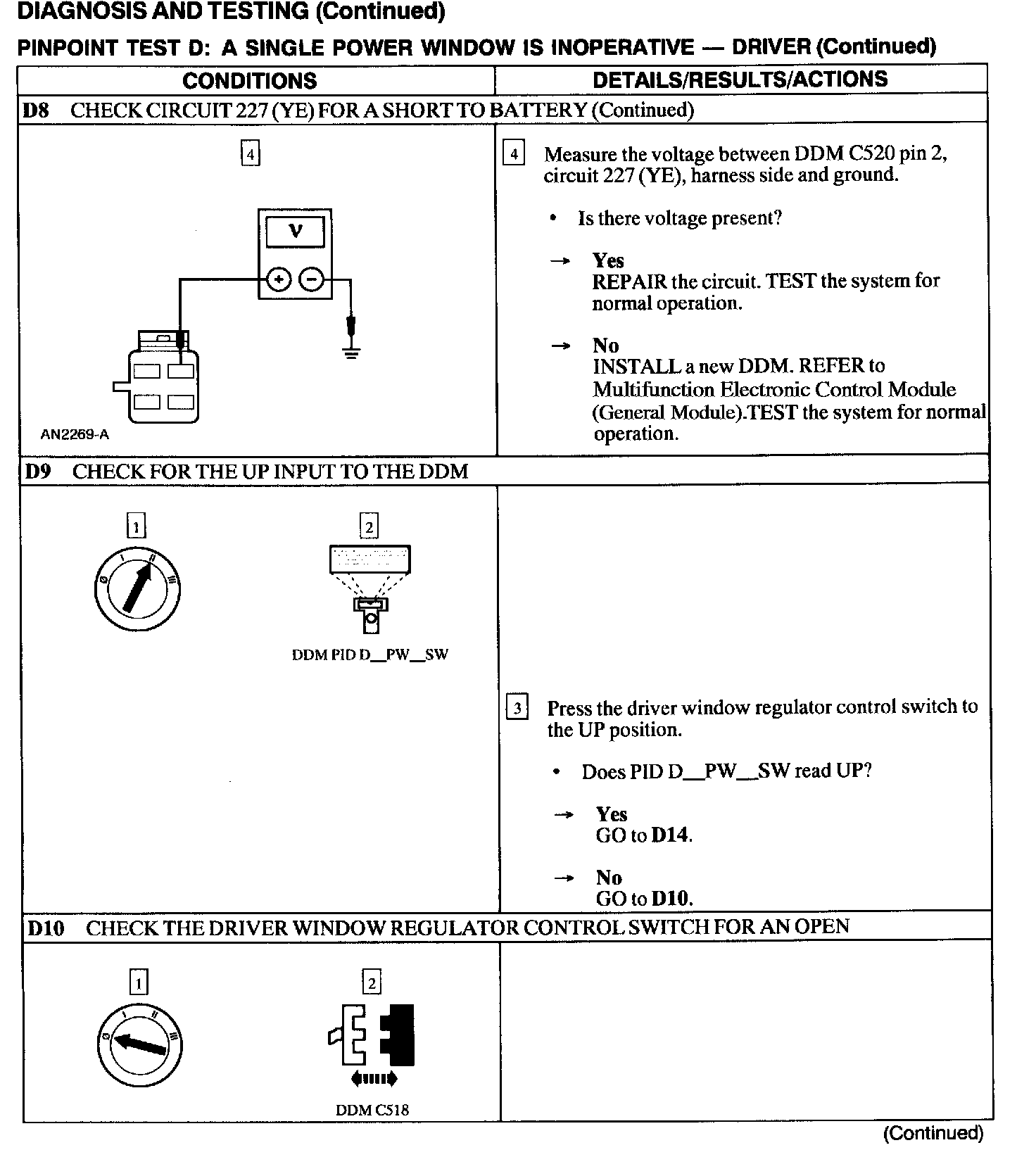 DIAGNOSIS AND TESTING (Continued)

PINPOINT TEST D: A SINGLE POWER WINDOW IS INOPERATIVE — DRIVER (Continued)

| CONDITIONS | DETAILS/RESULTS/ACTIONS |
|---|---|
| D8 CHECK CIRCUIT 227 (YE) FOR A SHORT TO BATTERY (Continued) | |
| 4 V + − AN2269-A | 4 Measure the voltage between DDM C520 pin 2, circuit 227 (YE), harness side and ground. • Is there voltage present? → Yes REPAIR the circuit. TEST the system for normal operation. → No INSTALL a new DDM. REFER to Multifunction Electronic Control Module (General Module).TEST the system for normal operation. |
| D9 CHECK FOR THE UP INPUT TO THE DDM | |
| 1 0 I II III 2 DDM PID D__PW__SW | 3 Press the driver window regulator control switch to the UP position. • Does PID D__PW__SW read UP? → Yes GO to D14. → No GO to D10. |
| D10 CHECK THE DRIVER WINDOW REGULATOR CONTROL SWITCH FOR AN OPEN | |
| 1 0 I II III 2 DDM C518 | |

(Continued)